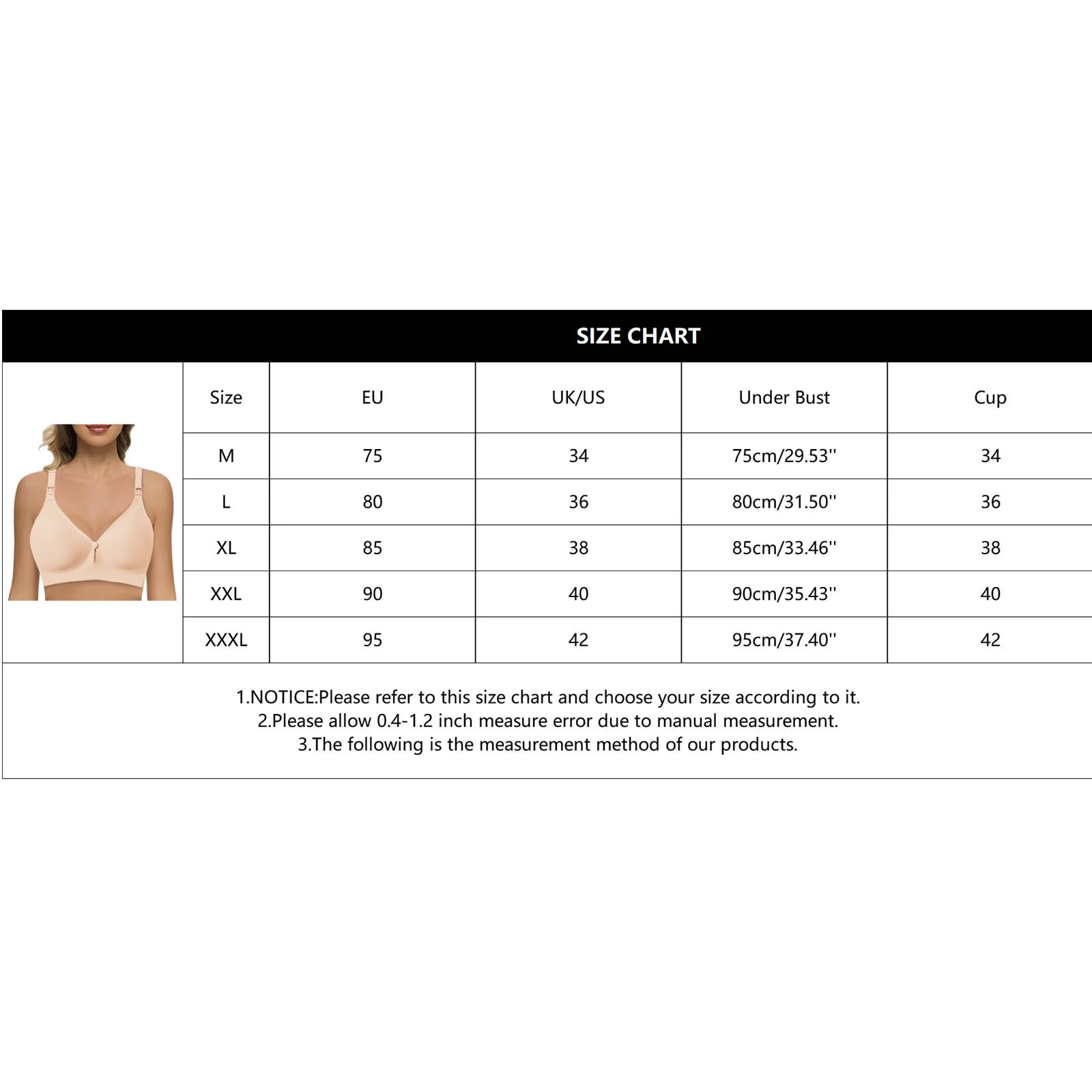 SIZE CHART

| Size | EU | UK/US | Under Bust | Cup |
|---|---|---|---|---|
| M | 75 | 34 | 75cm/29.53'' | 34 |
| L | 80 | 36 | 80cm/31.50'' | 36 |
| XL | 85 | 38 | 85cm/33.46'' | 38 |
| XXL | 90 | 40 | 90cm/35.43'' | 40 |
| XXXL | 95 | 42 | 95cm/37.40'' | 42 |

1.NOTICE:Please refer to this size chart and choose your size according to it.
2.Please allow 0.4-1.2 inch measure error due to manual measurement.
3.The following is the measurement method of our products.